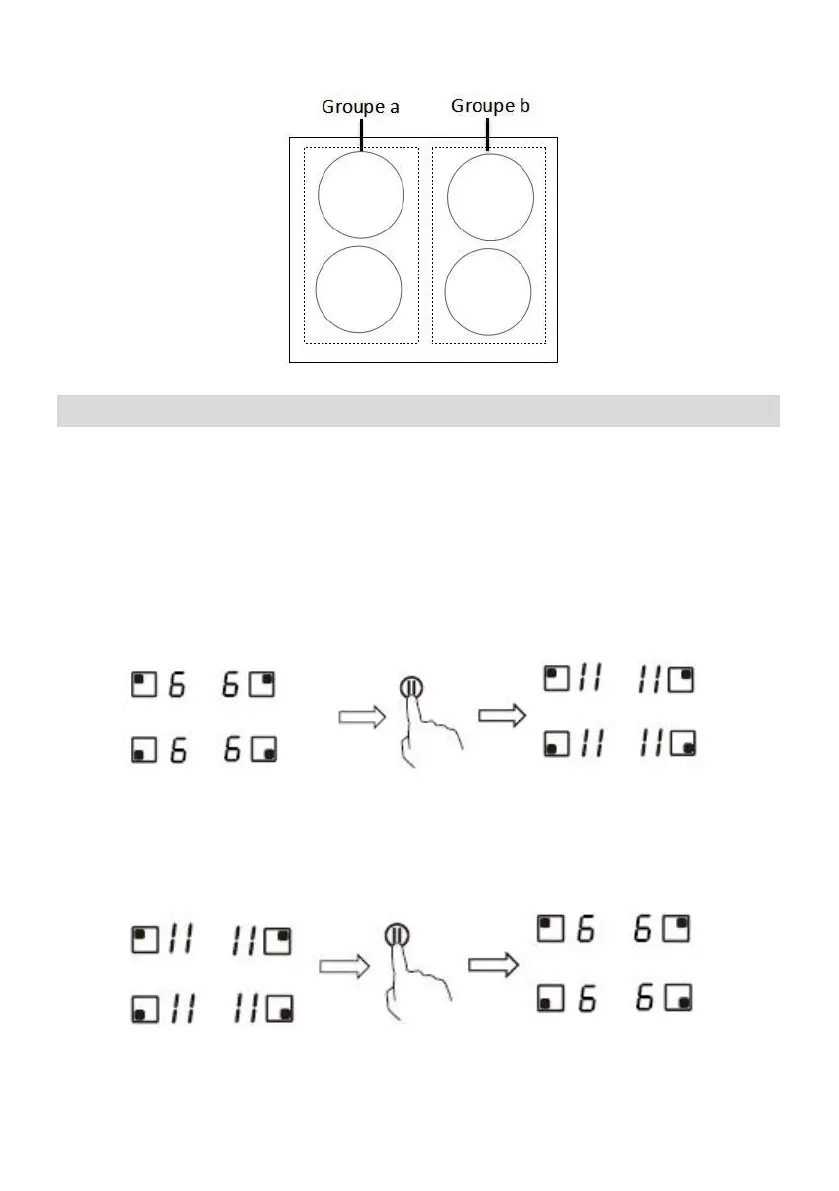 Groupe a
Groupe b

6 6
6 6

II II
II II

II II
II II

6 6
6 6